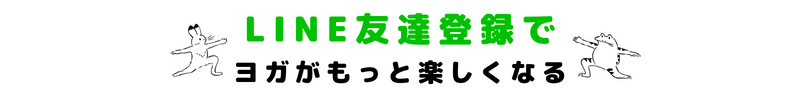 LINE友達登録で
ヨガがもっと楽しくなる